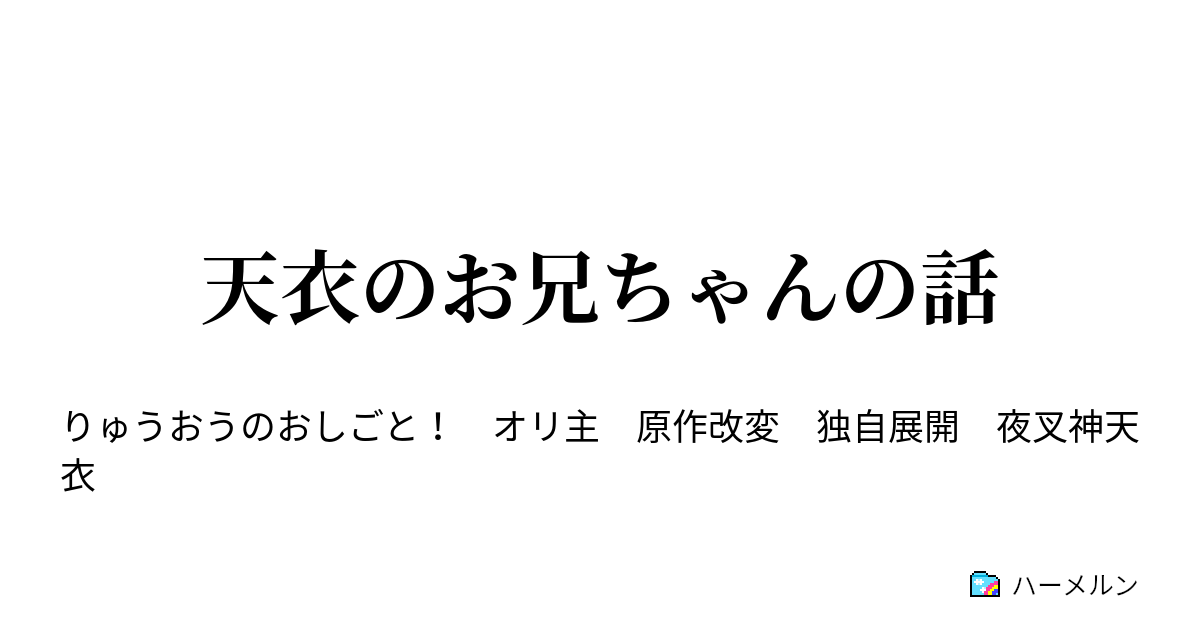 天衣のお兄ちゃんの話

りゅうおうのおしごと！　オリ主　原作改変　独自展開　夜叉神天衣

ハーメルン